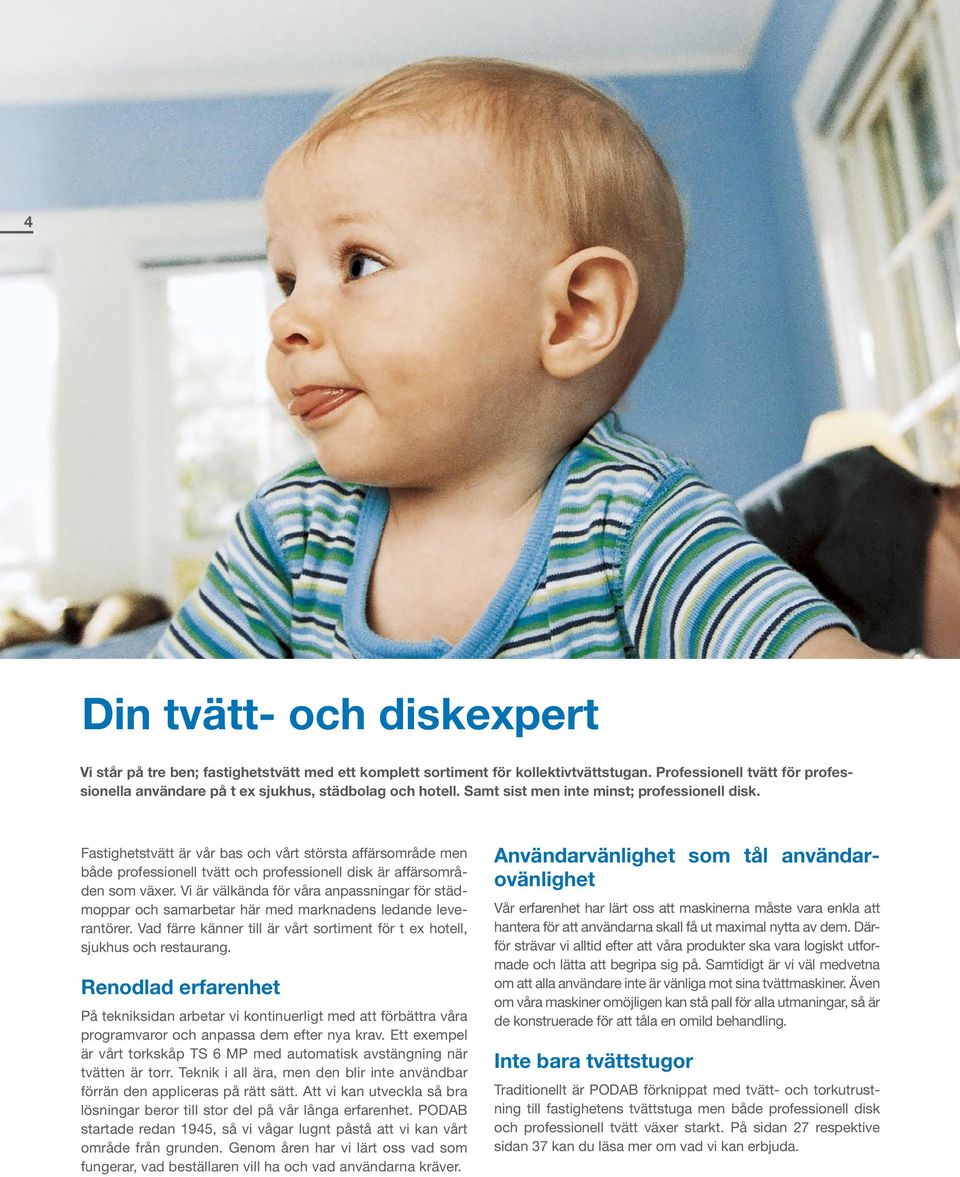 4

Din tvätt- och diskexpert

Vi står på tre ben; fastighetstvätt med ett komplett sortiment för kollektivtvättstugan. Professionell tvätt för professionella användare på t ex sjukhus, städbolag och hotell. Samt sist men inte minst; professionell disk.

Fastighetstvätt är vår bas och vårt största affärsområde men både professionell tvätt och professionell disk är affärsområden som växer. Vi är välkända för våra anpassningar för städmoppar och samarbetar här med marknadens ledande leverantörer. Vad färre känner till är vårt sortiment för t ex hotell, sjukhus och restaurang.

Renodlad erfarenhet

På tekniksidan arbetar vi kontinuerligt med att förbättra våra programvaror och anpassa dem efter nya krav. Ett exempel är vårt torkskåp TS 6 MP med automatisk avstängning när tvätten är torr. Teknik i all ära, men den blir inte användbar förrän den appliceras på rätt sätt. Att vi kan utveckla så bra lösningar beror till stor del på vår långa erfarenhet. PODAB startade redan 1945, så vi vågar lugnt påstå att vi kan vårt område från grunden. Genom åren har vi lärt oss vad som fungerar, vad beställaren vill ha och vad användarna kräver.

Användarvänlighet som tål användarovänlighet

Vår erfarenhet har lärt oss att maskinerna måste vara enkla att hantera för att användarna skall få ut maximal nytta av dem. Därför strävar vi alltid efter att våra produkter ska vara logiskt utformade och lätta att begripa sig på. Samtidigt är vi väl medvetna om att alla användare inte är vänliga mot sina tvättmaskiner. Även om våra maskiner omöjligen kan stå pall för alla utmaningar, så är de konstruerade för att tåla en omild behandling.

Inte bara tvättstugor

Traditionellt är PODAB förknippat med tvätt- och torkutrustning till fastighetens tvättstuga men både professionell disk och professionell tvätt växer starkt. På sidan 27 respektive sidan 37 kan du läsa mer om vad vi kan erbjuda.